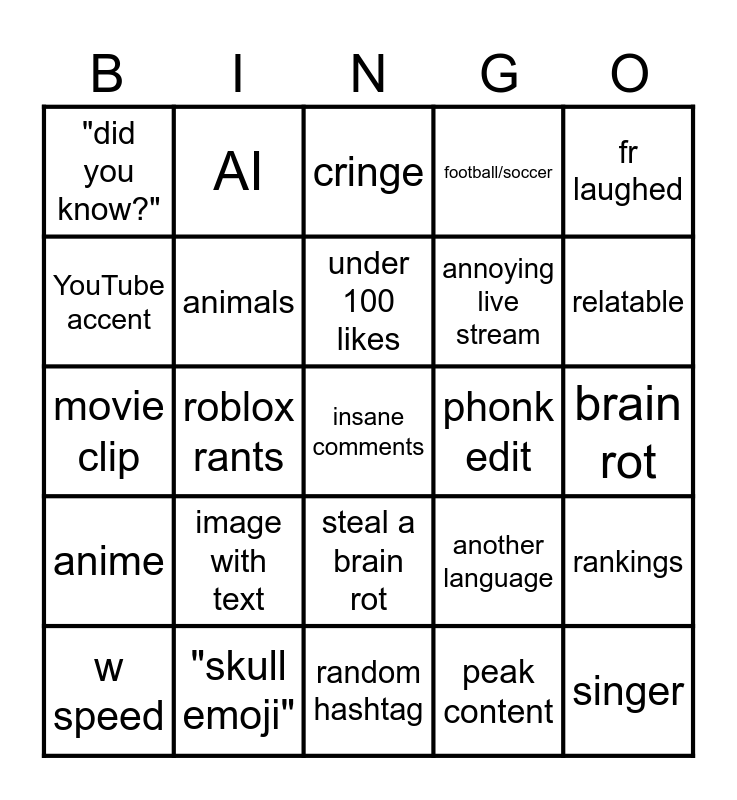 | B | I | N | G | O |
|---|---|---|---|---|
| "did you know?" | AI | cringe | football/soccer | fr laughed |
| YouTube accent | animals | under 100 likes | annoying live stream | relatable |
| movie clip | roblox rants | insane comments | phonk edit | brain rot |
| anime | image with text | steal a brain rot | another language | rankings |
| w speed | "skull emoji" | random hashtag | peak content | singer |